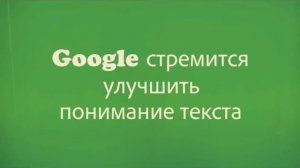 Google стремится улучшить понимание текста